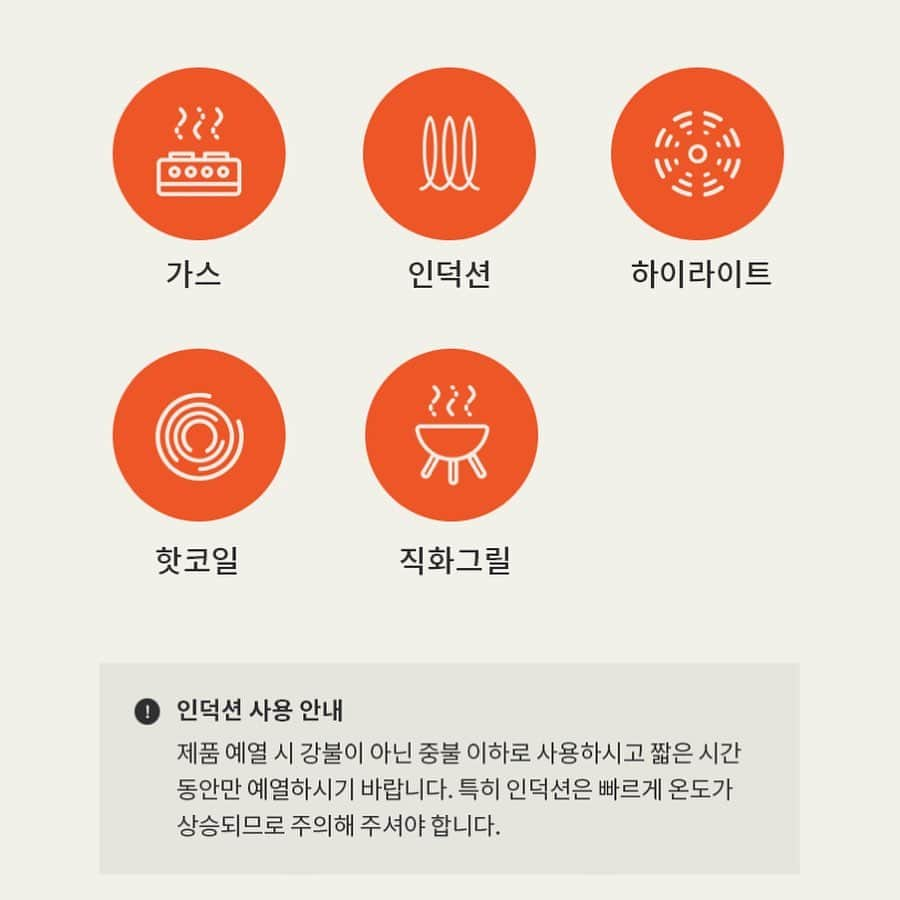 가스

인덕션

하이라이트

핫코일

직화그릴

인덕션 사용 안내

제품 예열 시 강불이 아닌 중불 이하로 사용하시고 짧은 시간 동안만 예열하시기 바랍니다. 특히 인덕션은 빠르게 온도가 상승되므로 주의해 주셔야 합니다.